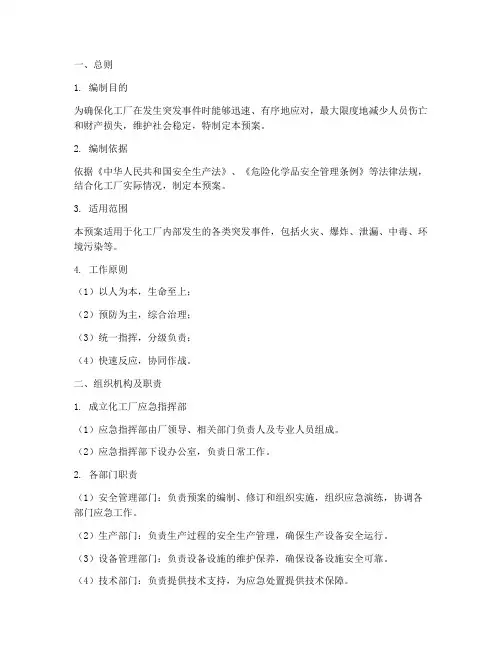 一、总则

1. 编制目的

为确保化工厂在发生突发事件时能够迅速、有序地应对，最大限度地减少人员伤亡和财产损失，维护社会稳定，特制定本预案。

2. 编制依据

依据《中华人民共和国安全生产法》、《危险化学品安全管理条例》等法律法规，结合化工厂实际情况，制定本预案。

3. 适用范围

本预案适用于化工厂内部发生的各类突发事件，包括火灾、爆炸、泄漏、中毒、环境污染等。

4. 工作原则

（1）以人为本，生命至上；

（2）预防为主，综合治理；

（3）统一指挥，分级负责；

（4）快速反应，协同作战。

二、组织机构及职责

1. 成立化工厂应急指挥部

（1）应急指挥部由厂领导、相关部门负责人及专业人员组成。

（2）应急指挥部下设办公室，负责日常工作。

2. 各部门职责

（1）安全管理部门：负责预案的编制、修订和组织实施，组织应急演练，协调各部门应急工作。

（2）生产部门：负责生产过程的安全生产管理，确保生产设备安全运行。

（3）设备管理部门：负责设备设施的维护保养，确保设备设施安全可靠。

（4）技术部门：负责提供技术支持，为应急处置提供技术保障。